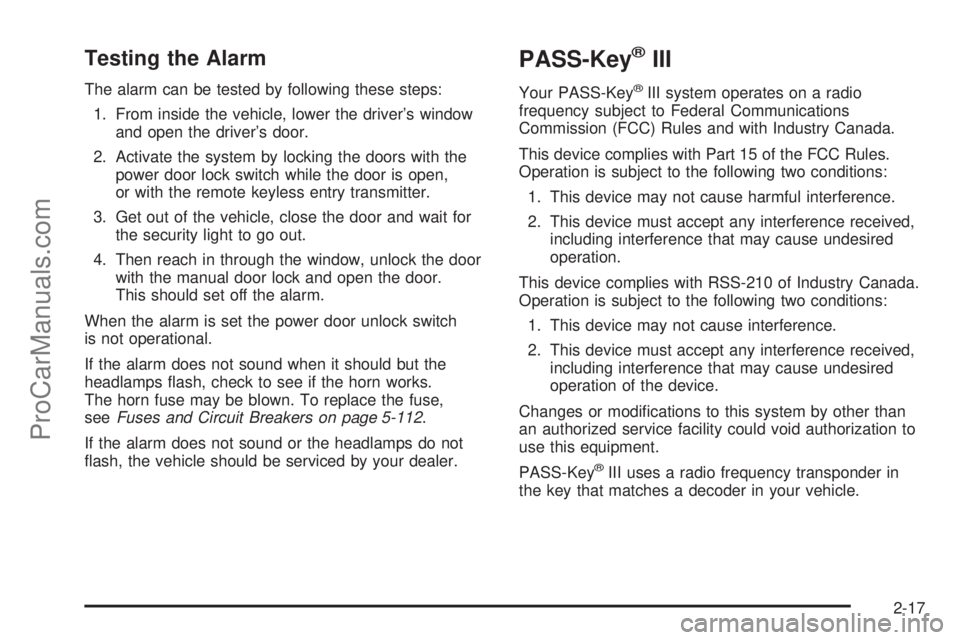 ProCarManuals.com

Testing the Alarm

The alarm can be tested by following these steps:

1. From inside the vehicle, lower the driver's window and open the driver's door.

2. Activate the system by locking the doors with the power door lock switch while the door is open, or with the remote keyless entry transmitter.

3. Get out of the vehicle, close the door and wait for the security light to go out.

4. Then reach in through the window, unlock the door with the manual door lock and open the door. This should set off the alarm.

When the alarm is set the power door unlock switch is not operational.

If the alarm does not sound when it should but the headlamps flash, check to see if the horn works. The horn fuse may be blown. To replace the fuse, see Fuses and Circuit Breakers on page 5-112.

If the alarm does not sound or the headlamps do not flash, the vehicle should be serviced by your dealer.

PASS-Key® III

Your PASS-Key® III system operates on a radio frequency subject to Federal Communications Commission (FCC) Rules and with Industry Canada.

This device complies with Part 15 of the FCC Rules. Operation is subject to the following two conditions:

1. This device may not cause harmful interference.

2. This device must accept any interference received, including interference that may cause undesired operation.

This device complies with RSS-210 of Industry Canada. Operation is subject to the following two conditions:

1. This device may not cause interference.

2. This device must accept any interference received, including interference that may cause undesired operation of the device.

Changes or modifications to this system by other than an authorized service facility could void authorization to use this equipment.

PASS-Key® III uses a radio frequency transponder in the key that matches a decoder in your vehicle.

2-17

carmanualsonline.info